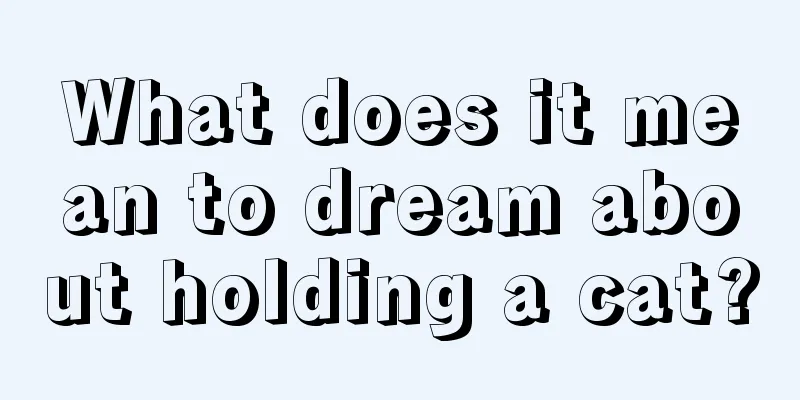 What does it mean to dream about holding a cat?